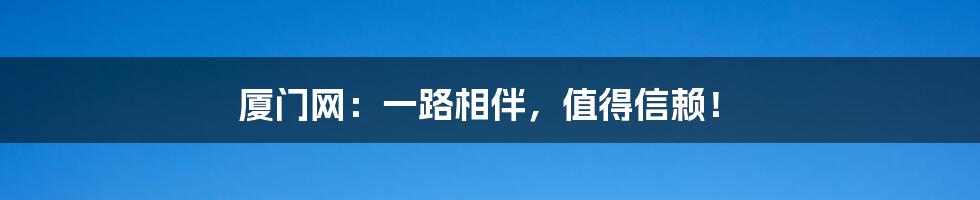 厦门网：一路相伴，值得信赖！